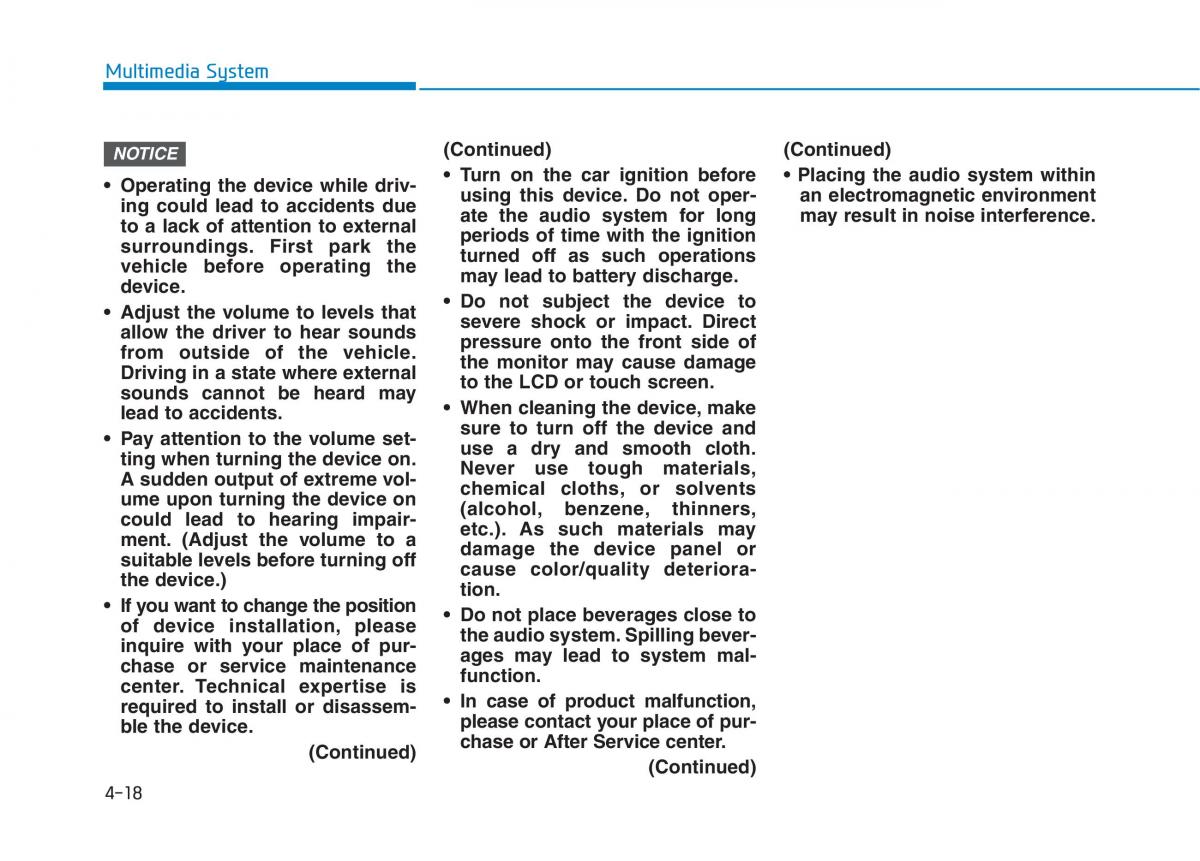 Multimedia System

NOTICE

• Operating the device while driving could lead to accidents due to a lack of attention to external surroundings. First park the vehicle before operating the device.

• Adjust the volume to levels that allow the driver to hear sounds from outside of the vehicle. Driving in a state where external sounds cannot be heard may lead to accidents.

• Pay attention to the volume setting when turning the device on. A sudden output of extreme volume upon turning the device on could lead to hearing impairment. (Adjust the volume to a suitable levels before turning off the device.)

• If you want to change the position of device installation, please inquire with your place of purchase or service maintenance center. Technical expertise is required to install or disassemble the device.

(Continued)

(Continued)

• Turn on the car ignition before using this device. Do not operate the audio system for long periods of time with the ignition turned off as such operations may lead to battery discharge.

• Do not subject the device to severe shock or impact. Direct pressure onto the front side of the monitor may cause damage to the LCD or touch screen.

• When cleaning the device, make sure to turn off the device and use a dry and smooth cloth. Never use tough materials, chemical cloths, or solvents (alcohol, benzene, thinners, etc.). As such materials may damage the device panel or cause color/quality deterioration.

• Do not place beverages close to the audio system. Spilling beverages may lead to system malfunction.

• In case of product malfunction, please contact your place of purchase or After Service center.

(Continued)

(Continued)

• Placing the audio system within an electromagnetic environment may result in noise interference.

4-18